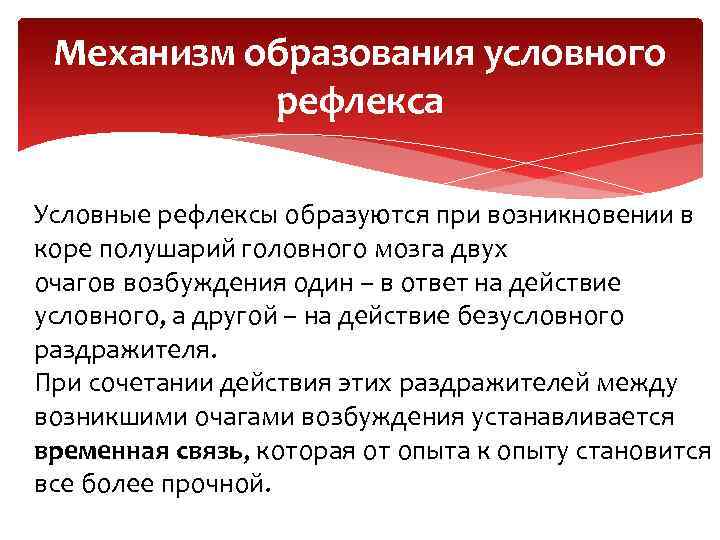 Механизм образования условного рефлекса

Условные рефлексы образуются при возникновении в коре полушарий головного мозга двух очагов возбуждения один – в ответ на действие условного, а другой – на действие безусловного раздражителя.

При сочетании действия этих раздражителей между возникшими очагами возбуждения устанавливается временная связь, которая от опыта к опыту становится все более прочной.